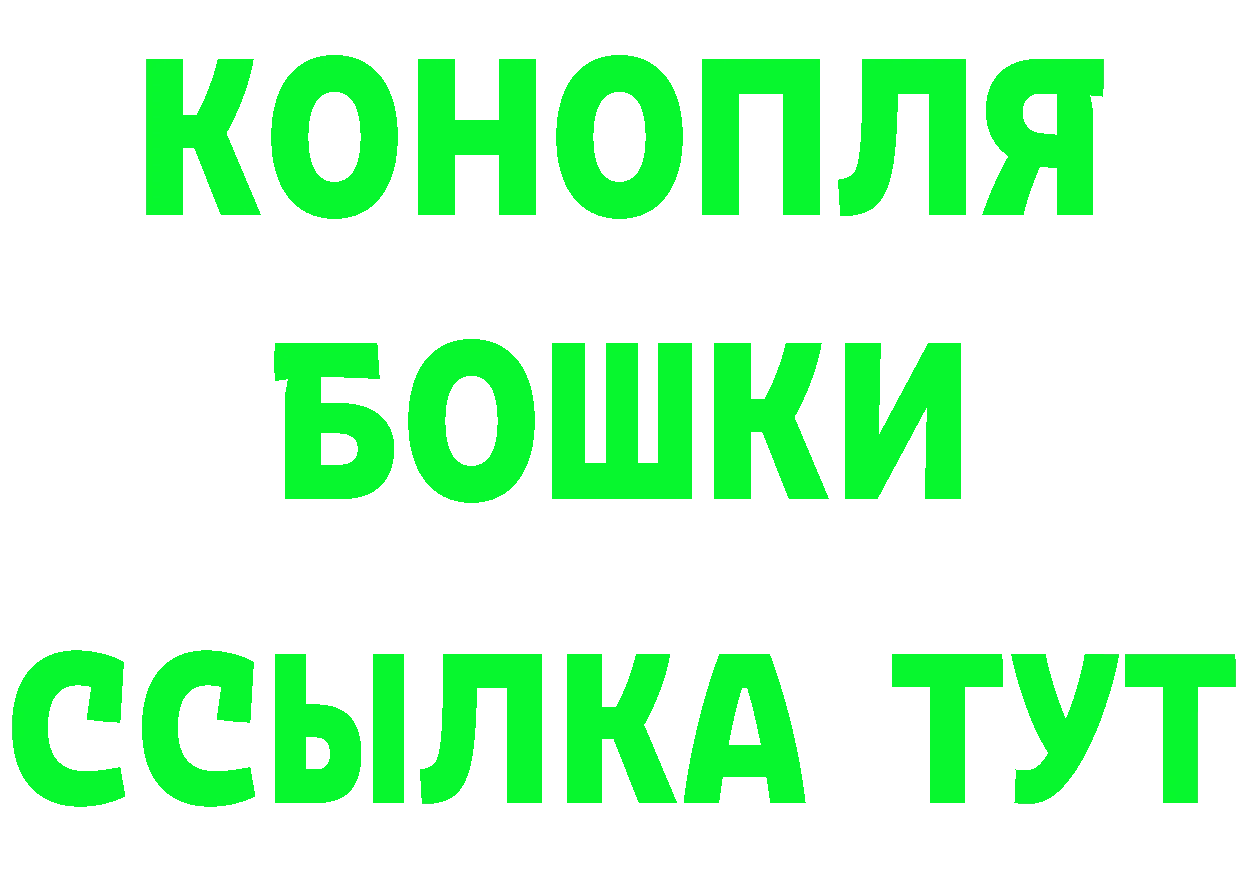 КОНОПЛЯ
БОШКИ
ССЫЛКА ТУТ